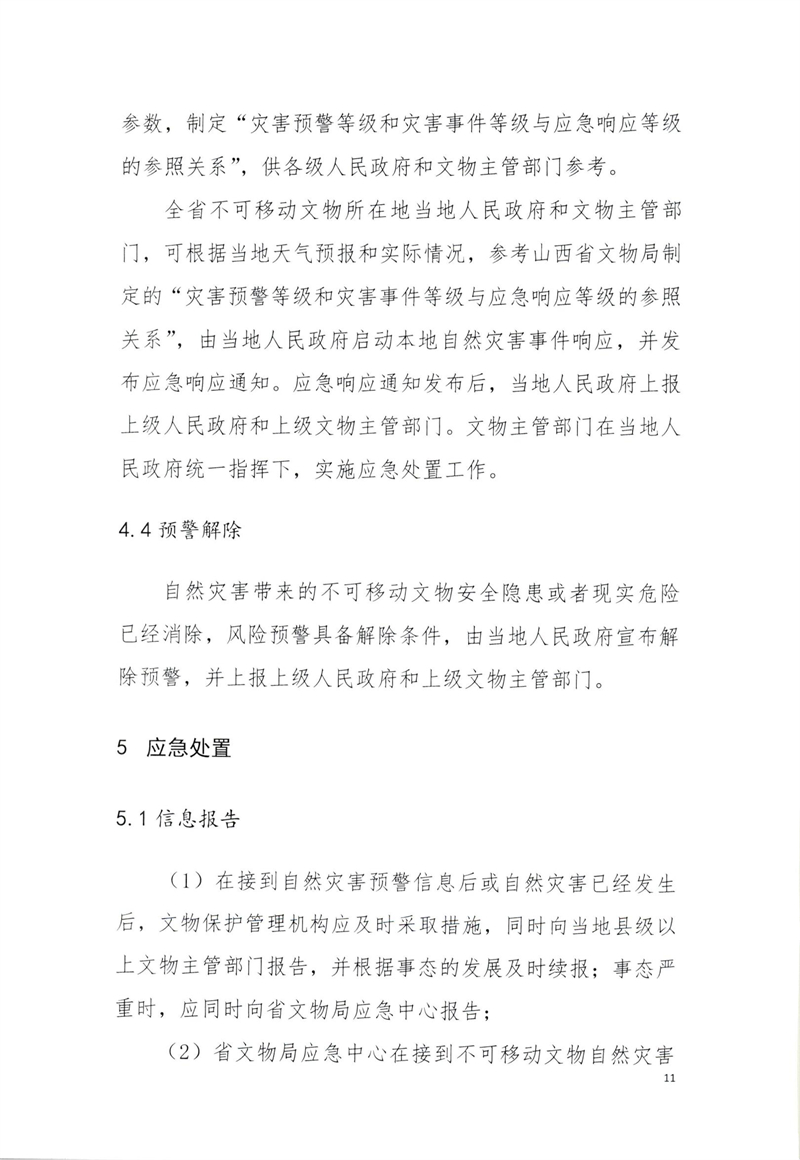 参数，制定“灾害预警等级和灾害事件等级与应急响应等级的参照关系”，供各级人民政府和文物主管部门参考。

全省不可移动文物所在地当地人民政府和文物主管部门，可根据当地天气预报和实际情况，参考山西省文物局制定的“灾害预警等级和灾害事件等级与应急响应等级的参照关系”，由当地人民政府启动本地自然灾害事件响应，并发布应急响应通知。应急响应通知发布后，当地人民政府上报上级人民政府和上级文物主管部门。文物主管部门在当地人民政府统一指挥下，实施应急处置工作。

4.4 预警解除

自然灾害带来的不可移动文物安全隐患或者现实危险已经消除，风险预警具备解除条件，由当地人民政府宣布解除预警，并上报上级人民政府和上级文物主管部门。

5 应急处置

5.1 信息报告

（1）在接到自然灾害预警信息后或自然灾害已经发生后，文物保护管理机构应及时采取措施，同时向当地县级以上文物主管部门报告，并根据事态的发展及时续报；事态严重时，应同时向省文物局应急中心报告；

（2）省文物局应急中心在接到不可移动文物自然灾害

11